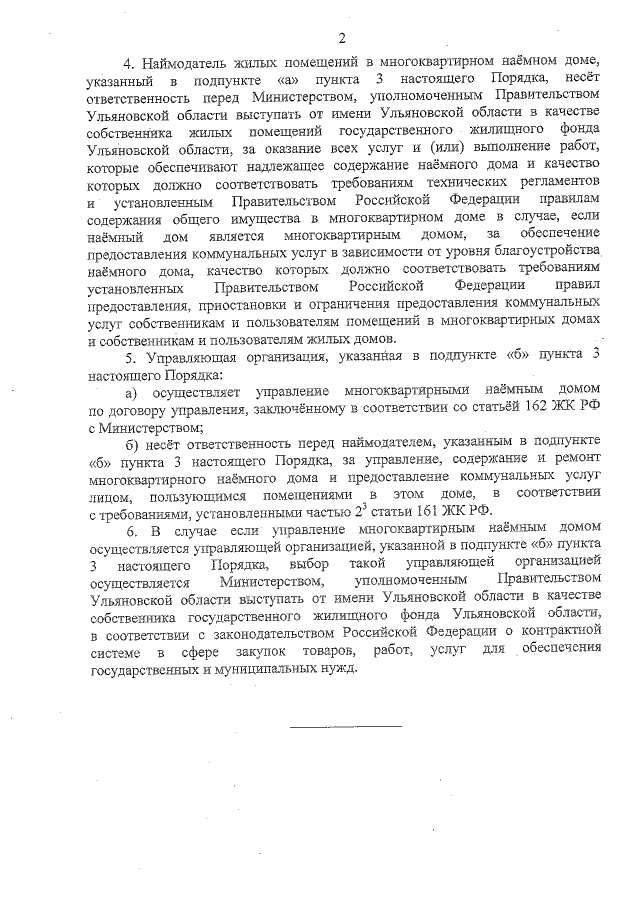 2

4. Наймодатель жилых помещений в многоквартирном наёмном доме, указанный в подпункте «а» пункта 3 настоящего Порядка, несёт ответственность перед Министерством, уполномоченным Правительством Ульяновской области выступать от имени Ульяновской области в качестве собственника жилых помещений государственного жилищного фонда Ульяновской области, за оказание всех услуг и (или) выполнение работ, которые обеспечивают надлежащее содержание наёмного дома и качество которых должно соответствовать требованиям технических регламентов и установленным Правительством Российской Федерации правилам содержания общего имущества в многоквартирном доме в случае, если наёмный дом является многоквартирным домом, за обеспечение предоставления коммунальных услуг в зависимости от уровня благоустройства наёмного дома, качество которых должно соответствовать требованиям установленных Правительством Российской Федерации правил предоставления, приостановки и ограничения предоставления коммунальных услуг собственникам и пользователям помещений в многоквартирных домах и собственникам и пользователям жилых домов.

5. Управляющая организация, указанная в подпункте «б» пункта 3 настоящего Порядка:

а) осуществляет управление многоквартирными наёмным домом по договору управления, заключённому в соответствии со статьёй 162 ЖК РФ с Министерством;

б) несёт ответственность перед наймодателем, указанным в подпункте «б» пункта 3 настоящего Порядка, за управление, содержание и ремонт многоквартирного наёмного дома и предоставление коммунальных услуг лицом, пользующимся помещениями в этом доме, в соответствии с требованиями, установленными частью $2^3$ статьи 161 ЖК РФ.

6. В случае если управление многоквартирным наёмным домом осуществляется управляющей организацией, указанной в подпункте «б» пункта 3 настоящего Порядка, выбор такой управляющей организацией осуществляется Министерством, уполномоченным Правительством Ульяновской области выступать от имени Ульяновской области в качестве собственника государственного жилищного фонда Ульяновской области, в соответствии с законодательством Российской Федерации о контрактной системе в сфере закупок товаров, работ, услуг для обеспечения государственных и муниципальных нужд.